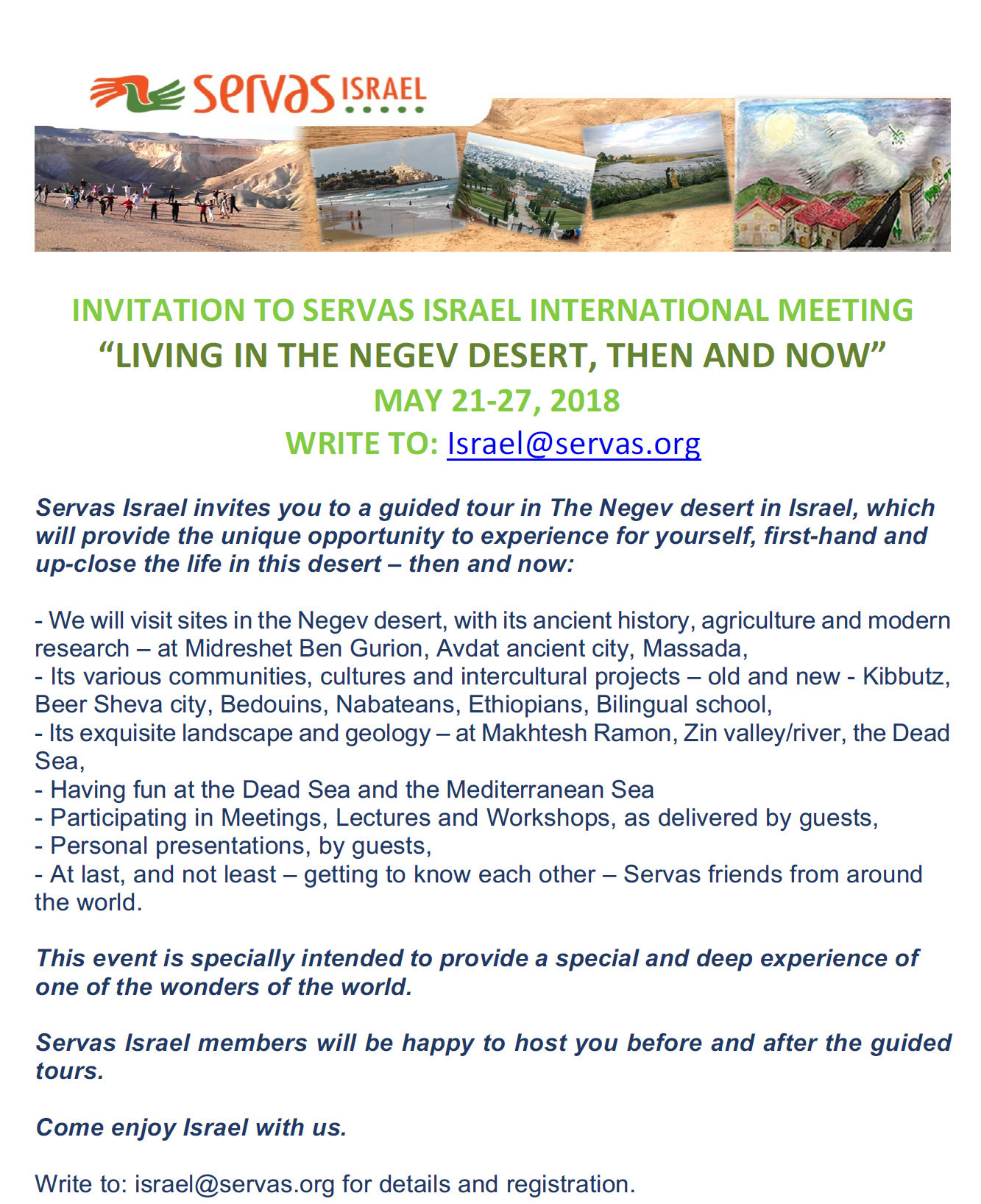 servas ISRAEL

INVITATION TO SERVAS ISRAEL INTERNATIONAL MEETING
“LIVING IN THE NEGEV DESERT, THEN AND NOW”
MAY 21-27, 2018
WRITE TO: Israel@servas.org

Servas Israel invites you to a guided tour in The Negev desert in Israel, which will provide the unique opportunity to experience for yourself, first-hand and up-close the life in this desert – then and now:

- We will visit sites in the Negev desert, with its ancient history, agriculture and modern research – at Midreshet Ben Gurion, Avdat ancient city, Massada,
- Its various communities, cultures and intercultural projects – old and new - Kibbutz, Beer Sheva city, Bedouins, Nabateans, Ethiopians, Bilingual school,
- Its exquisite landscape and geology – at Makhtesh Ramon, Zin valley/river, the Dead Sea,
- Having fun at the Dead Sea and the Mediterranean Sea
- Participating in Meetings, Lectures and Workshops, as delivered by guests,
- Personal presentations, by guests,
- At last, and not least – getting to know each other – Servas friends from around the world.

This event is specially intended to provide a special and deep experience of one of the wonders of the world.

Servas Israel members will be happy to host you before and after the guided tours.

Come enjoy Israel with us.

Write to: israel@servas.org for details and registration.